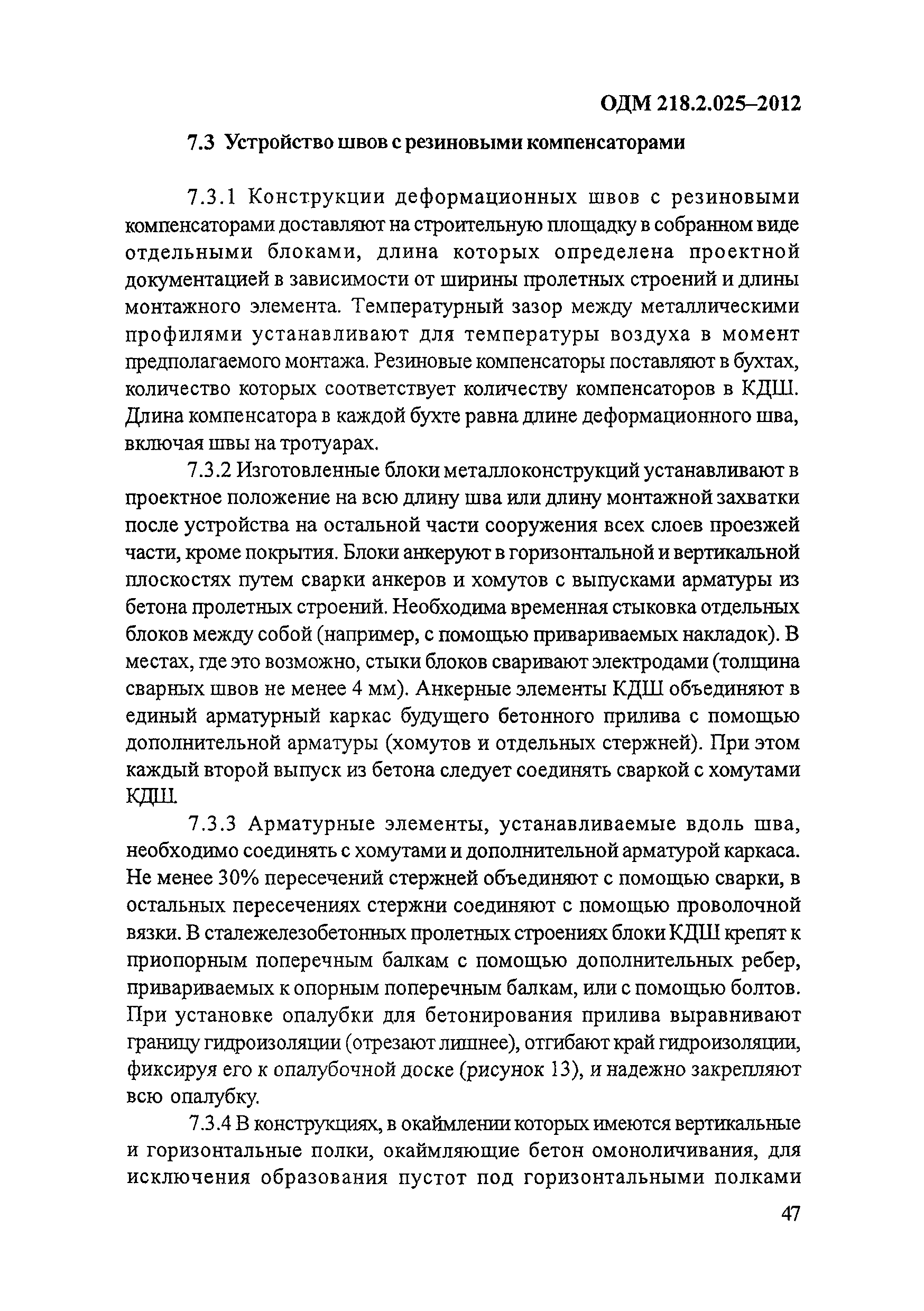 ОДМ 218.2.025–2012

7.3 Устройство швов с резиновыми компенсаторами

7.3.1 Конструкции деформационных швов с резиновыми компенсаторами доставляют на строительную площадку в собранном виде отдельными блоками, длина которых определена проектной документацией в зависимости от ширины пролетных строений и длины монтажного элемента. Температурный зазор между металлическими профилями устанавливают для температуры воздуха в момент предполагаемого монтажа. Резиновые компенсаторы поставляют в бухтах, количество которых соответствует количеству компенсаторов в КДШ. Длина компенсатора в каждой бухте равна длине деформационного шва, включая швы на тротуарах.

7.3.2 Изготовленные блоки металлоконструкций устанавливают в проектное положение на всю длину шва или длину монтажной захватки после устройства на остальной части сооружения всех слоев проезжей части, кроме покрытия. Блоки анкеруют в горизонтальной и вертикальной плоскостях путем сварки анкеров и хомутов с выпусками арматуры из бетона пролетных строений. Необходима временная стыковка отдельных блоков между собой (например, с помощью привариваемых накладок). В местах, где это возможно, стыки блоков сваривают электродами (толщина сварных швов не менее 4 мм). Анкерные элементы КДШ объединяют в единый арматурный каркас будущего бетонного прилива с помощью дополнительной арматуры (хомутов и отдельных стержней). При этом каждый второй выпуск из бетона следует соединять сваркой с хомутами КДШ.

7.3.3 Арматурные элементы, устанавливаемые вдоль шва, необходимо соединять с хомутами и дополнительной арматурой каркаса. Не менее 30% пересечений стержней объединяют с помощью сварки, в остальных пересечениях стержни соединяют с помощью проволочной вязки. В сталежелезобетонных пролетных строениях блоки КДШ крепят к приопорным поперечным балкам с помощью дополнительных ребер, привариваемых к опорным поперечным балкам, или с помощью болтов. При установке опалубки для бетонирования прилива выравнивают границу гидроизоляции (отрезают лишнее), отгибают край гидроизоляции, фиксируя его к опалубочной доске (рисунок 13), и надежно закрепляют всю опалубку.

7.3.4 В конструкциях, в окаймлении которых имеются вертикальные и горизонтальные полки, окаймляющие бетон омоноличивания, для исключения образования пустот под горизонтальными полками

47